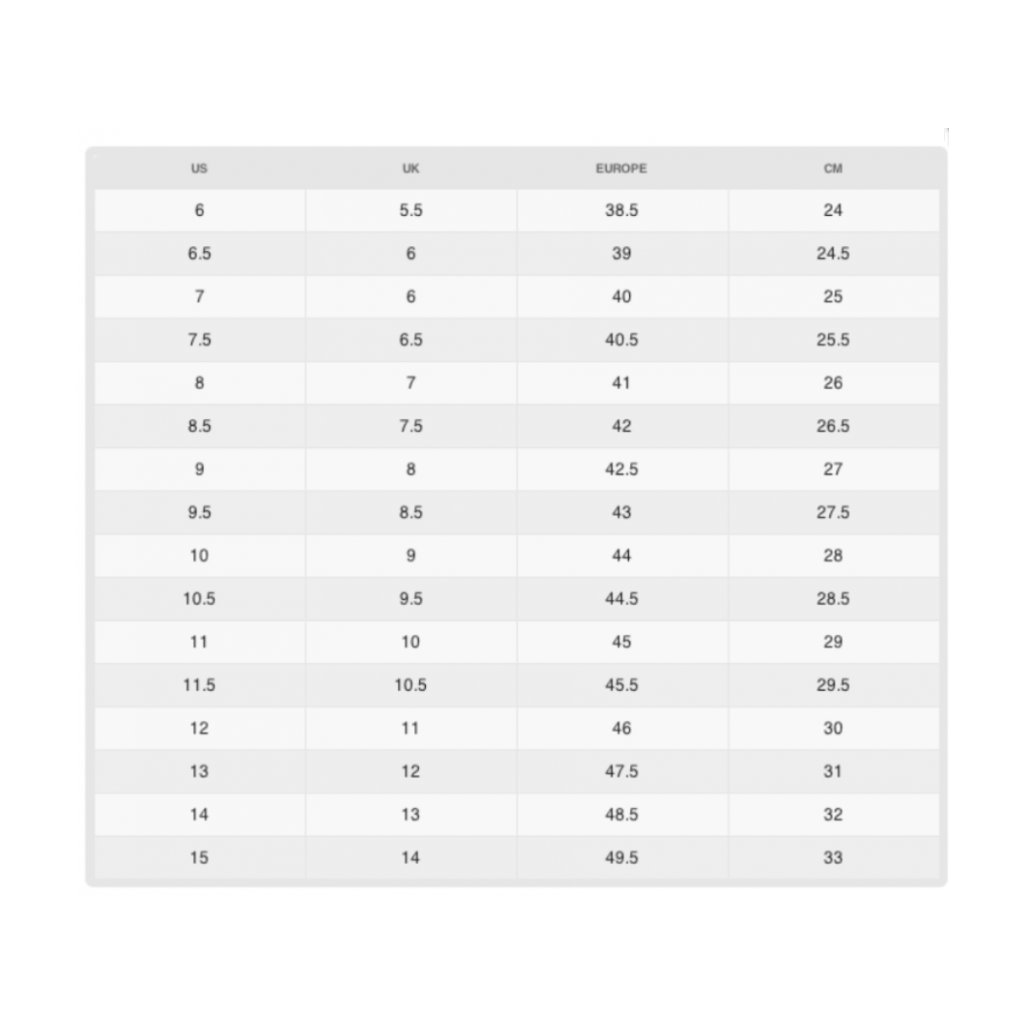 | US | UK | EUROPE | CM |
|---|---|---|---|
| 6 | 5.5 | 38.5 | 24 |
| 6.5 | 6 | 39 | 24.5 |
| 7 | 6 | 40 | 25 |
| 7.5 | 6.5 | 40.5 | 25.5 |
| 8 | 7 | 41 | 26 |
| 8.5 | 7.5 | 42 | 26.5 |
| 9 | 8 | 42.5 | 27 |
| 9.5 | 8.5 | 43 | 27.5 |
| 10 | 9 | 44 | 28 |
| 10.5 | 9.5 | 44.5 | 28.5 |
| 11 | 10 | 45 | 29 |
| 11.5 | 10.5 | 45.5 | 29.5 |
| 12 | 11 | 46 | 30 |
| 13 | 12 | 47.5 | 31 |
| 14 | 13 | 48.5 | 32 |
| 15 | 14 | 49.5 | 33 |